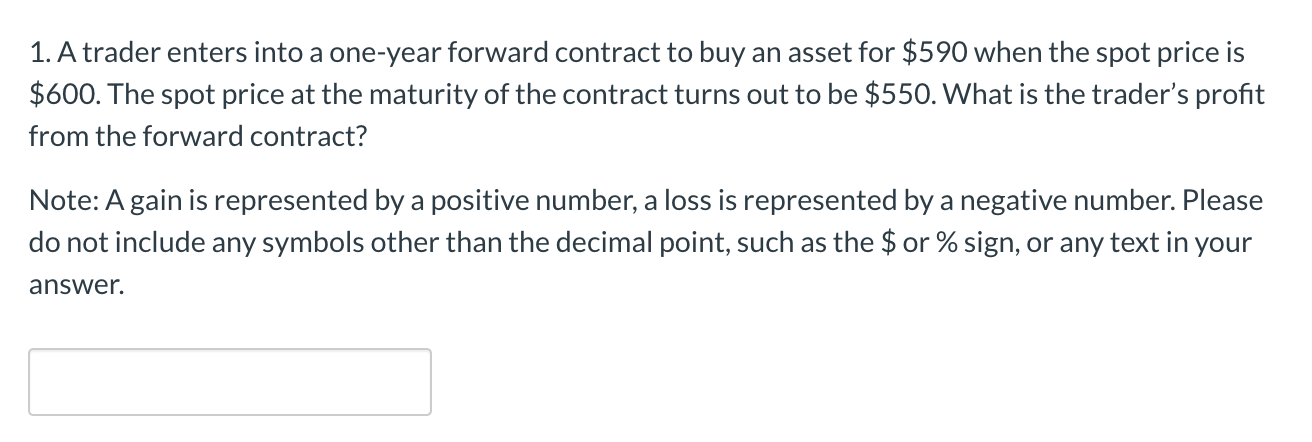 1. A trader enters into a one-year forward contract to buy an asset for \$590 when the spot price is \$600. The spot price at the maturity of the contract turns out to be \$550. What is the trader's profit from the forward contract?

Note: A gain is represented by a positive number, a loss is represented by a negative number. Please do not include any symbols other than the decimal point, such as the \$ or % sign, or any text in your answer.